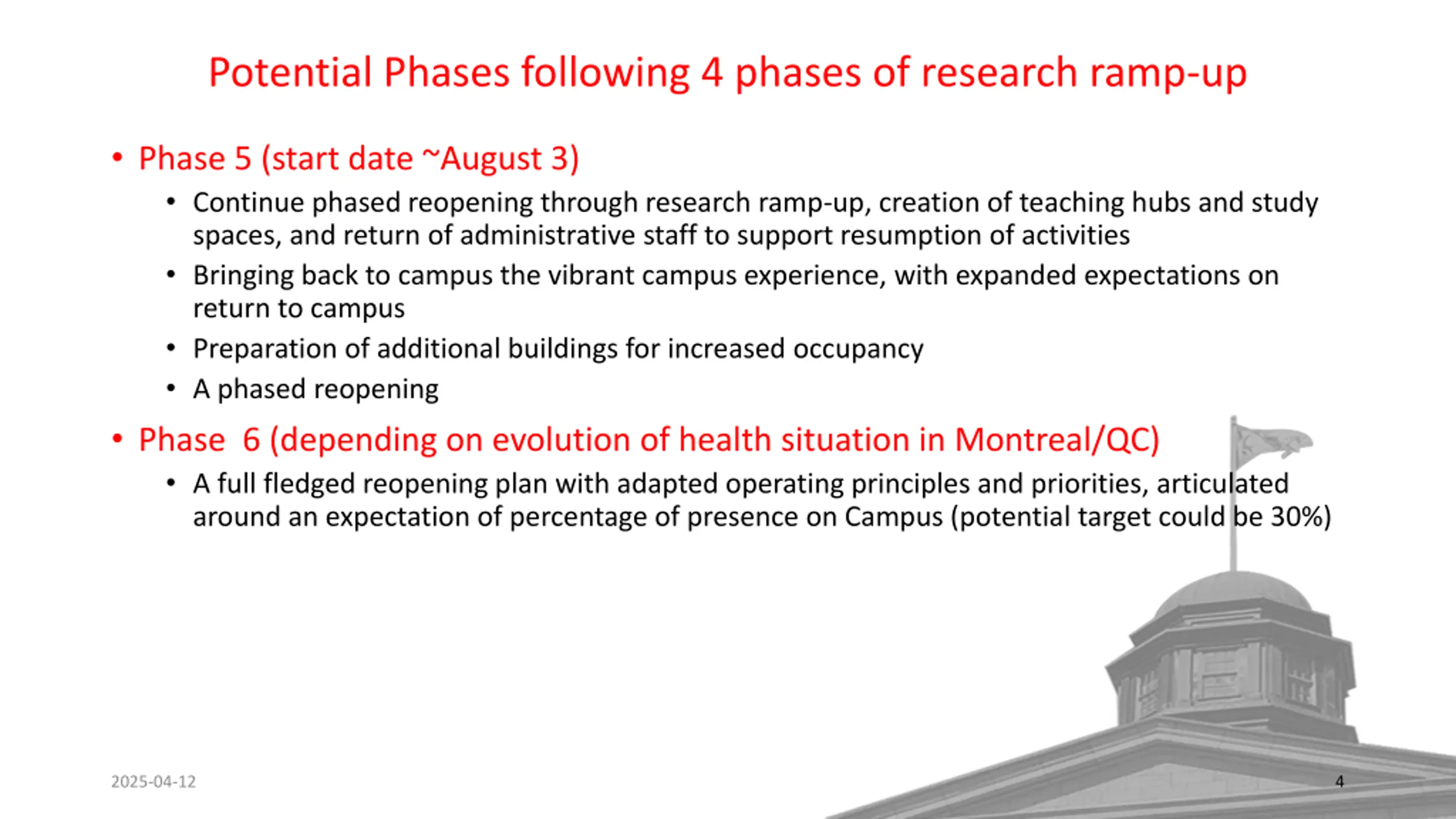 Potential Phases following 4 phases of research ramp-up

• Phase 5 (start date ~August 3)
  • Continue phased reopening through research ramp-up, creation of teaching hubs and study spaces, and return of administrative staff to support resumption of activities
  • Bringing back to campus the vibrant campus experience, with expanded expectations on return to campus
  • Preparation of additional buildings for increased occupancy
  • A phased reopening
• Phase 6 (depending on evolution of health situation in Montreal/QC)
  • A full fledged reopening plan with adapted operating principles and priorities, articulated around an expectation of percentage of presence on Campus (potential target could be 30%)

2025-04-12

4